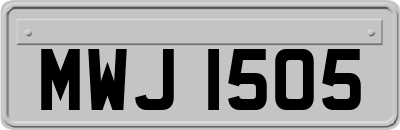 MWJ 1505